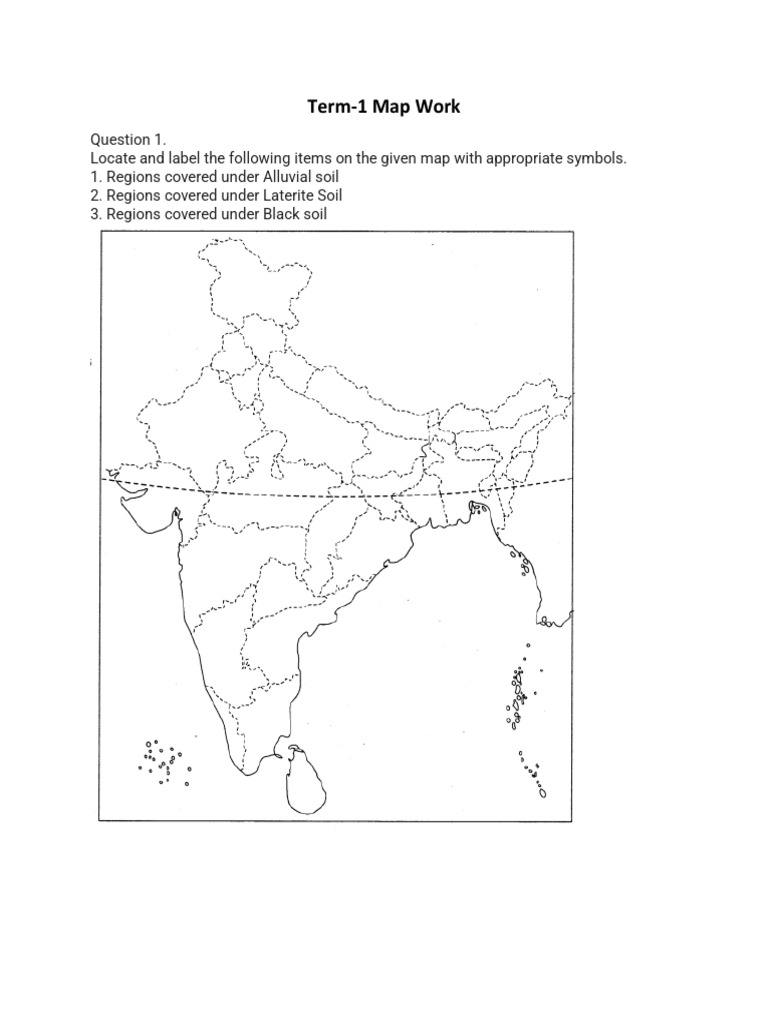 Term-1 Map Work

Question 1.
Locate and label the following items on the given map with appropriate symbols.
1. Regions covered under Alluvial soil
2. Regions covered under Laterite Soil
3. Regions covered under Black soil